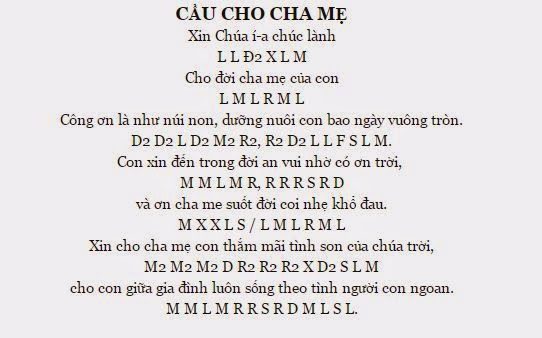 CẦU CHO CHA MẸ
Xin Chúa í-a chúc lành
L L Đ2 X L M
Cho đời cha mẹ của con
L M L R M L
Công ơn là như núi non, dưỡng nuôi con bao ngày vuông tròn.
D2 D2 L D2 M2 R2, R2 D2 L L F S L M.
Con xin đến trong đời an vui nhờ có ơn trời,
M M L M R, R R R S R D
và ơn cha me suốt đời coi nhẹ khổ đau.
M X X L S / L M L R M L
Xin cho cha mẹ con thắm mãi tình son của chúa trời,
M2 M2 M2 D R2 R2 R2 X D2 S L M
cho con giữa gia đình luôn sống theo tình người con ngoan.
M M L M R R S R D M L S L.